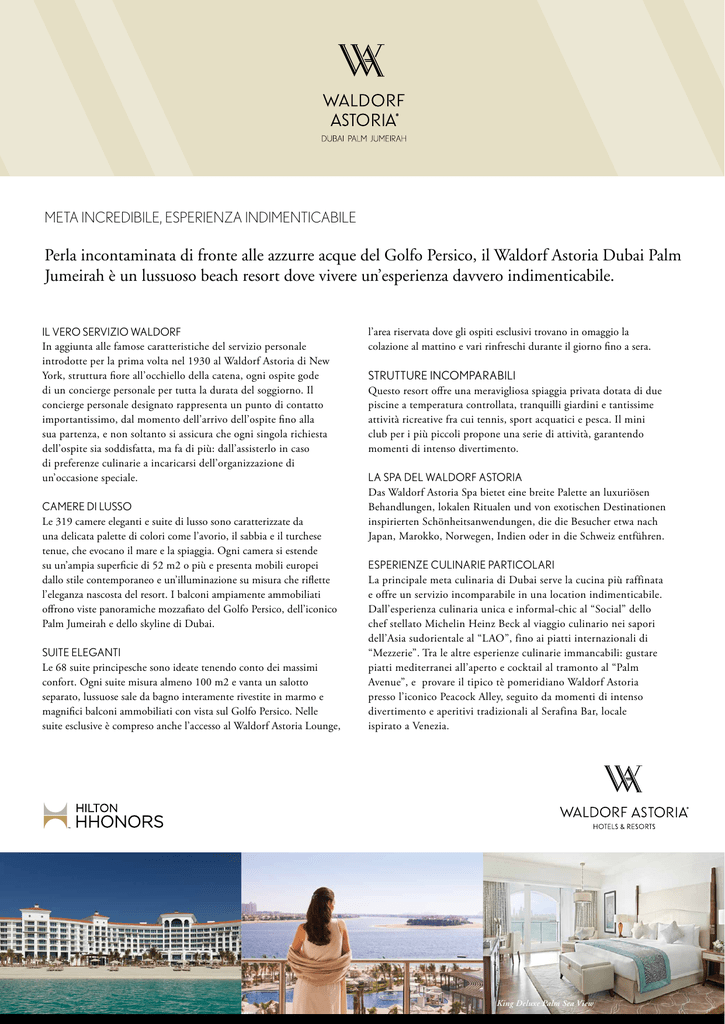 WALDORF ASTORIA®
DUBAI PALM JUMEIRAH

META INCREDIBILE, ESPERIENZA INDIMENTICABILE

Perla incontaminata di fronte alle azzurre acque del Golfo Persico, il Waldorf Astoria Dubai Palm Jumeirah è un lussuoso beach resort dove vivere un'esperienza davvero indimenticabile.

IL VERO SERVIZIO WALDORF
In aggiunta alle famose caratteristiche del servizio personale introdotte per la prima volta nel 1930 al Waldorf Astoria di New York, struttura fiore all'occhiello della catena, ogni ospite gode di un concierge personale per tutta la durata del soggiorno. Il concierge personale designato rappresenta un punto di contatto importantissimo, dal momento dell'arrivo dell'ospite fino alla sua partenza, e non soltanto si assicura che ogni singola richiesta dell'ospite sia soddisfatta, ma fa di più: dall'assisterlo in caso di preferenze culinarie a incaricarsi dell'organizzazione di un'occasione speciale.

CAMERE DI LUSSO
Le 319 camere eleganti e suite di lusso sono caratterizzate da una delicata palette di colori come l'avorio, il sabbia e il turchese tenue, che evocano il mare e la spiaggia. Ogni camera si estende su un'ampia superficie di 52 m2 o più e presenta mobili europei dallo stile contemporaneo e un'illuminazione su misura che riflette l'eleganza nascosta del resort. I balconi ampiamente ammobiliati offrono viste panoramiche mozzafiato del Golfo Persico, dell'iconico Palm Jumeirah e dello skyline di Dubai.

SUITE ELEGANTI
Le 68 suite principesche sono ideate tenendo conto dei massimi confort. Ogni suite misura almeno 100 m2 e vanta un salotto separato, lussuose sale da bagno interamente rivestite in marmo e magnifici balconi ammobiliati con vista sul Golfo Persico. Nelle suite esclusive è compreso anche l'accesso al Waldorf Astoria Lounge, l'area riservata dove gli ospiti esclusivi trovano in omaggio la colazione al mattino e vari rinfreschi durante il giorno fino a sera.

STRUTTURE INCOMPARABILI
Questo resort offre una meravigliosa spiaggia privata dotata di due piscine a temperatura controllata, tranquilli giardini e tantissime attività ricreative fra cui tennis, sport acquatici e pesca. Il mini club per i più piccoli propone una serie di attività, garantendo momenti di intenso divertimento.

LA SPA DEL WALDORF ASTORIA
Das Waldorf Astoria Spa bietet eine breite Palette an luxuriösen Behandlungen, lokalen Ritualen und von exotischen Destinationen inspirierten Schönheitsanwendungen, die die Besucher etwa nach Japan, Marokko, Norwegen, Indien oder in die Schweiz entführen.

ESPERIENZE CULINARIE PARTICOLARI
La principale meta culinaria di Dubai serve la cucina più raffinata e offre un servizio incomparabile in una location indimenticabile. Dall'esperienza culinaria unica e informal-chic al "Social" dello chef stellato Michelin Heinz Beck al viaggio culinario nei sapori dell'Asia sudorientale al "LAO", fino ai piatti internazionali di "Mezzerie". Tra le altre esperienze culinarie immancabili: gustare piatti mediterranei all'aperto e cocktail al tramonto al "Palm Avenue", e provare il tipico tè pomeridiano Waldorf Astoria presso l'iconico Peacock Alley, seguito da momenti di intenso divertimento e aperitivi tradizionali al Serafina Bar, locale ispirato a Venezia.

HILTON HHONORS

WALDORF ASTORIA®
HOTELS & RESORTS

King Deluxe Palm Sea View